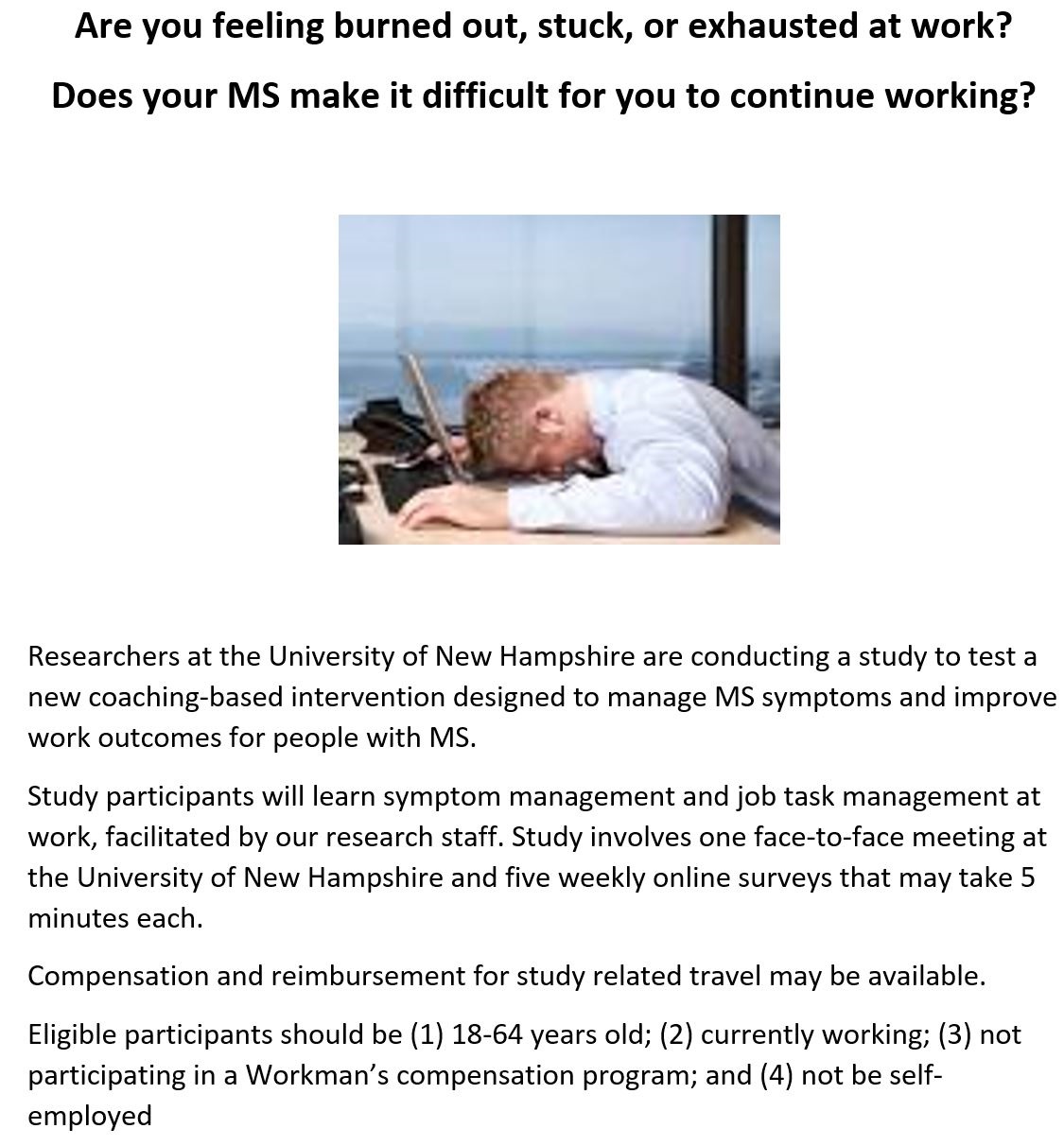 Are you feeling burned out, stuck, or exhausted at work?

Does your MS make it difficult for you to continue working?

Researchers at the University of New Hampshire are conducting a study to test a new coaching-based intervention designed to manage MS symptoms and improve work outcomes for people with MS.

Study participants will learn symptom management and job task management at work, facilitated by our research staff. Study involves one face-to-face meeting at the University of New Hampshire and five weekly online surveys that may take 5 minutes each.

Compensation and reimbursement for study related travel may be available.

Eligible participants should be (1) 18-64 years old; (2) currently working; (3) not participating in a Workman's compensation program; and (4) not be self-employed